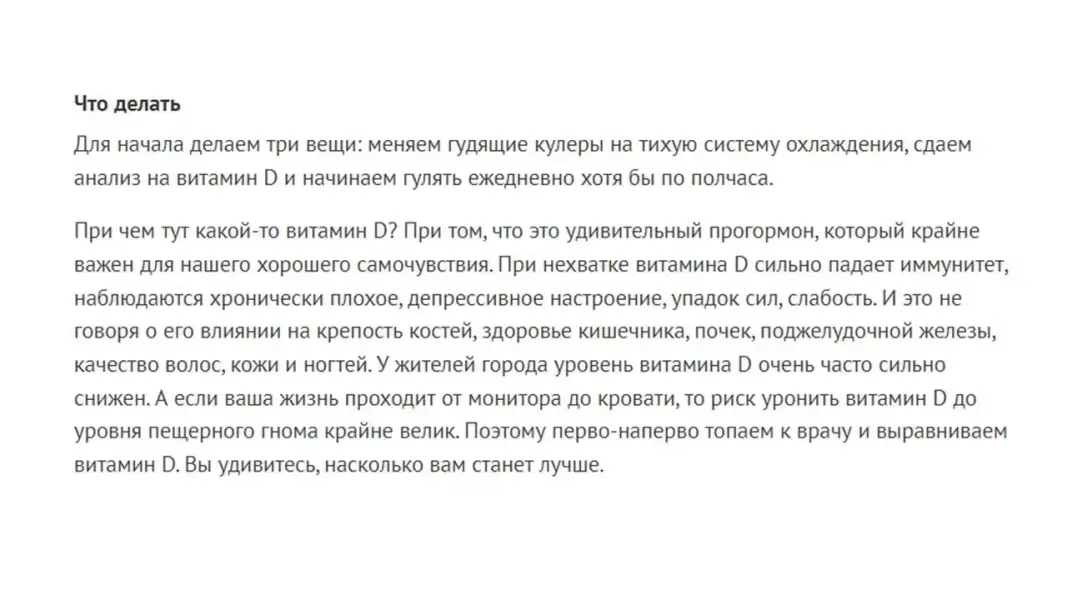 Что делать

Для начала делаем три вещи: меняем гудящие кулеры на тихую систему охлаждения, сдаем анализ на витамин D и начинаем гулять ежедневно хотя бы по полчаса.

При чем тут какой-то витамин D? При том, что это удивительный прогормон, который крайне важен для нашего хорошего самочувствия. При нехватке витамина D сильно падает иммунитет, наблюдаются хронически плохое, депрессивное настроение, упадок сил, слабость. И это не говоря о его влиянии на крепость костей, здоровье кишечника, почек, поджелудочной железы, качество волос, кожи и ногтей. У жителей города уровень витамина D очень часто сильно снижен. А если ваша жизнь проходит от монитора до кровати, то риск уронить витамин D до уровня пещерного гнома крайне велик. Поэтому перво-наперво топаем к врачу и выравниваем витамин D. Вы удивитесь, насколько вам станет лучше.